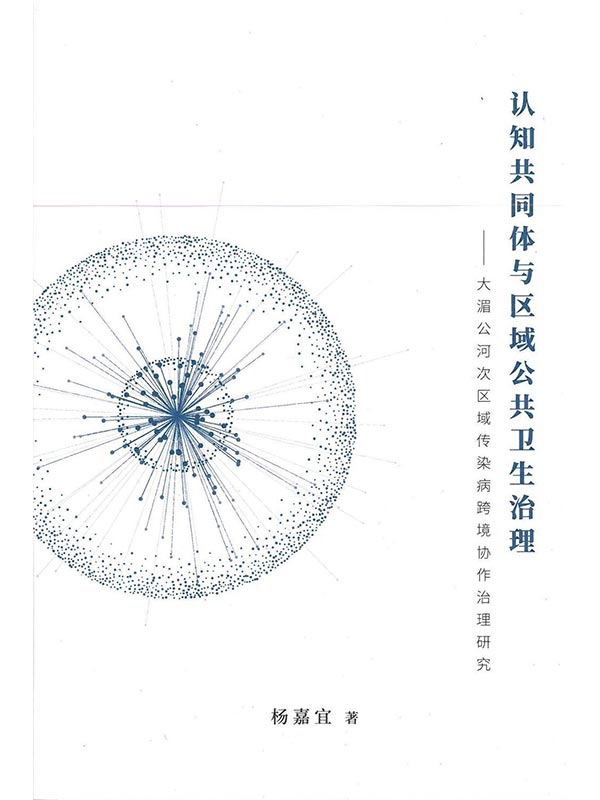 认知共同体与区域公共卫生治理

——大湄公河次区域传染病跨境协作治理研究

杨嘉宜 著